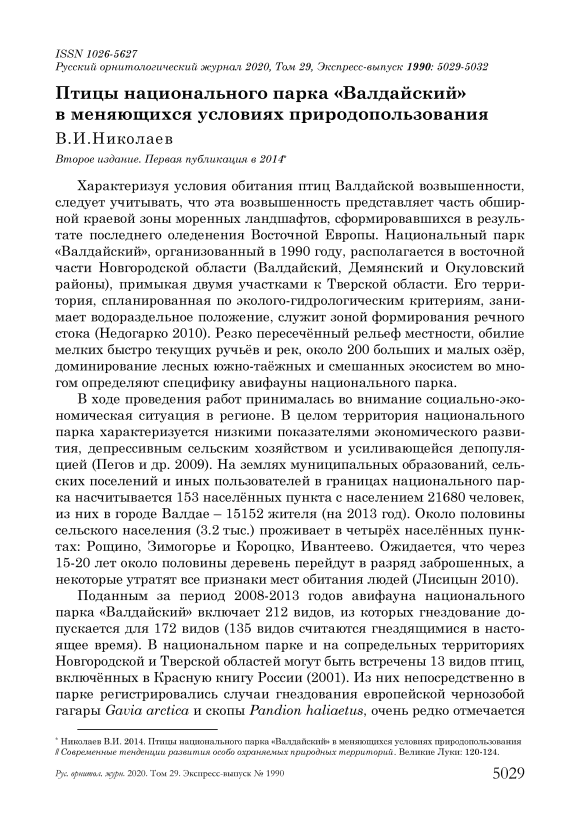 ISSN 1026-5627
Русский орнитологический журнал 2020, Том 29, Экспресс-выпуск 1990: 5029-5032

Птицы национального парка «Валдайский» в меняющихся условиях природопользования

В.И.Николаев

Второе издание. Первая публикация в 2014*

Характеризуя условия обитания птиц Валдайской возвышенности, следует учитывать, что эта возвышенность представляет часть обширной краевой зоны моренных ландшафтов, сформировавшихся в результате последнего оледенения Восточной Европы. Национальный парк «Валдайский», организованный в 1990 году, располагается в восточной части Новгородской области (Валдайский, Демянский и Окуловский районы), примыкая двумя участками к Тверской области. Его территория, спланированная по эколого-гидрологическим критериям, занимает водораздельное положение, служит зоной формирования речного стока (Недогарко 2010). Резко пересечённый рельеф местности, обилие мелких быстро текущих ручьёв и рек, около 200 больших и малых озёр, доминирование лесных южно-таёжных и смешанных экосистем во многом определяют специфику авифауны национального парка.

В ходе проведения работ принималась во внимание социально-экономическая ситуация в регионе. В целом территория национального парка характеризуется низкими показателями экономического развития, депрессивным сельским хозяйством и усиливающейся депопуляцией (Пегов и др. 2009). На землях муниципальных образований, сельских поселений и иных пользователей в границах национального парка насчитывается 153 населённых пункта с населением 21680 человек, из них в городе Валдае – 15152 жителя (на 2013 год). Около половины сельского населения (3.2 тыс.) проживает в четырёх населённых пунктах: Рощино, Зимогорье и Короцко, Ивантеево. Ожидается, что через 15-20 лет около половины деревень перейдут в разряд заброшенных, а некоторые утратят все признаки мест обитания людей (Лисицын 2010).

Поданным за период 2008-2013 годов авифауна национального парка «Валдайский» включает 212 видов, из которых гнездование допускается для 172 видов (135 видов считаются гнездящимися в настоящее время). В национальном парке и на сопредельных территориях Новгородской и Тверской областей могут быть встречены 13 видов птиц, включённых в Красную книгу России (2001). Из них непосредственно в парке регистрировались случаи гнездования европейской чернозобой гагары Gavia arctica и скопы Pandion haliaetus, очень редко отмечается

* Николаев В.И. 2014. Птицы национального парка «Валдайский» в меняющихся условиях природопользования // Современные тенденции развития особо охраняемых природных территорий. Великие Луки: 120-124.

Рус. орнитол. журн. 2020. Том 29. Экспресс-выпуск № 1990 5029